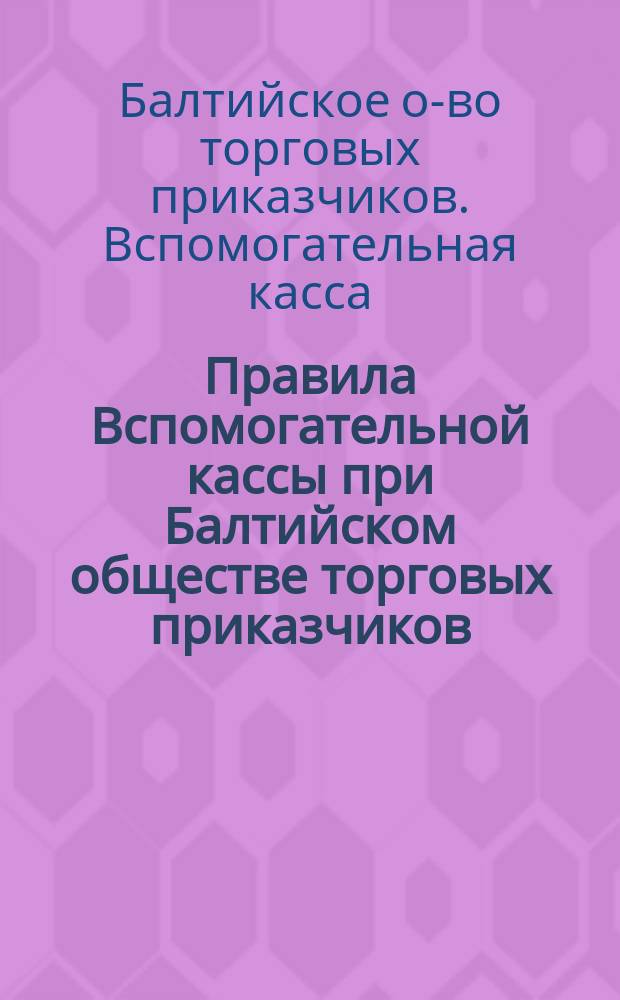 Балтийское о-во торговых приказчиков. Вспомогательная касса

Правила Вспомогательной кассы при Балтийском обществе торговых приказчиков